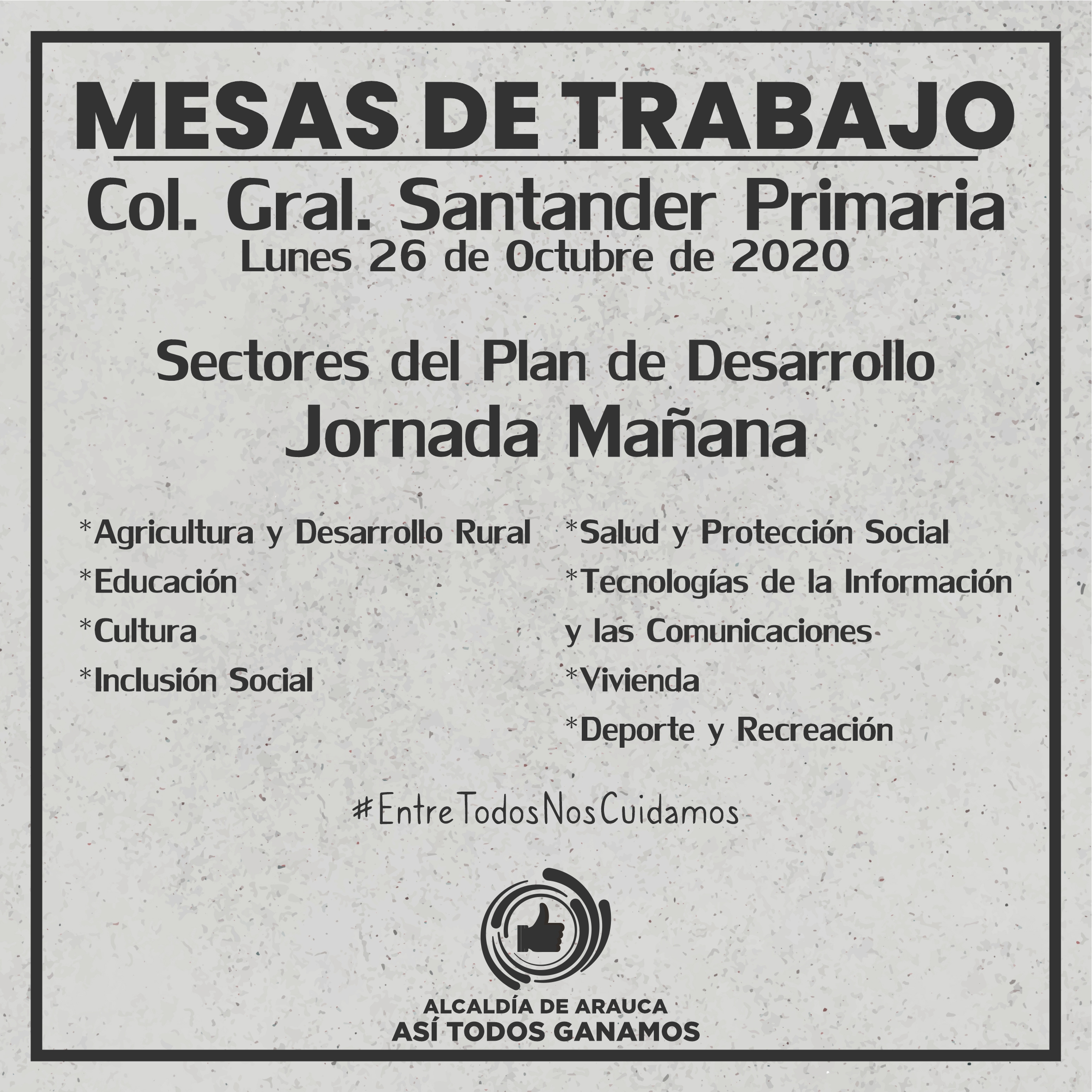 MESAS DE TRABAJO

Col. Gral. Santander Primaria
Lunes 26 de Octubre de 2020

Sectores del Plan de Desarrollo
Jornada Mañana

*Agricultura y Desarrollo Rural
*Educación
*Cultura
*Inclusión Social

*Salud y Protección Social
*Tecnologías de la Información y las Comunicaciones
*Vivienda
*Deporte y Recreación

#EntreTodosNosCuidamos

ALCALDÍA DE ARAUCA
ASÍ TODOS GANAMOS